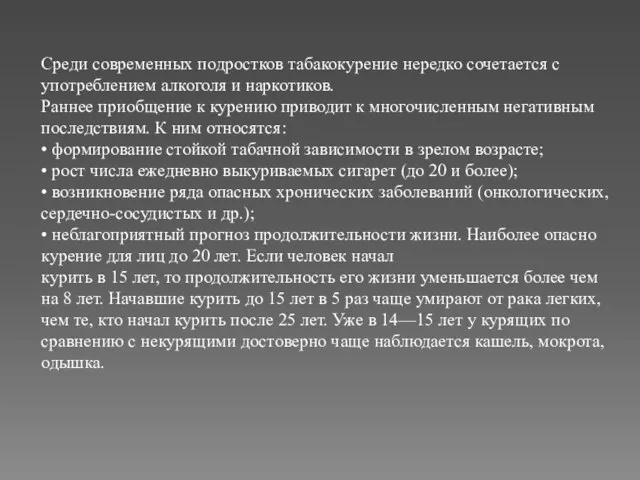 Среди современных подростков табакокурение нередко сочетается с употреблением алкоголя и наркотиков.
Раннее приобщение к курению приводит к многочисленным негативным последствиям. К ним относятся:
• формирование стойкой табачной зависимости в зрелом возрасте;
• рост числа ежедневно выкуриваемых сигарет (до 20 и более);
• возникновение ряда опасных хронических заболеваний (онкологических, сердечно-сосудистых и др.);
• неблагоприятный прогноз продолжительности жизни. Наиболее опасно курение для лиц до 20 лет. Если человек начал курить в 15 лет, то продолжительность его жизни уменьшается более чем на 8 лет. Начавшие курить до 15 лет в 5 раз чаще умирают от рака легких, чем те, кто начал курить после 25 лет. Уже в 14—15 лет у курящих по сравнению с некурящими достоверно чаще наблюдается кашель, мокрота, одышка.